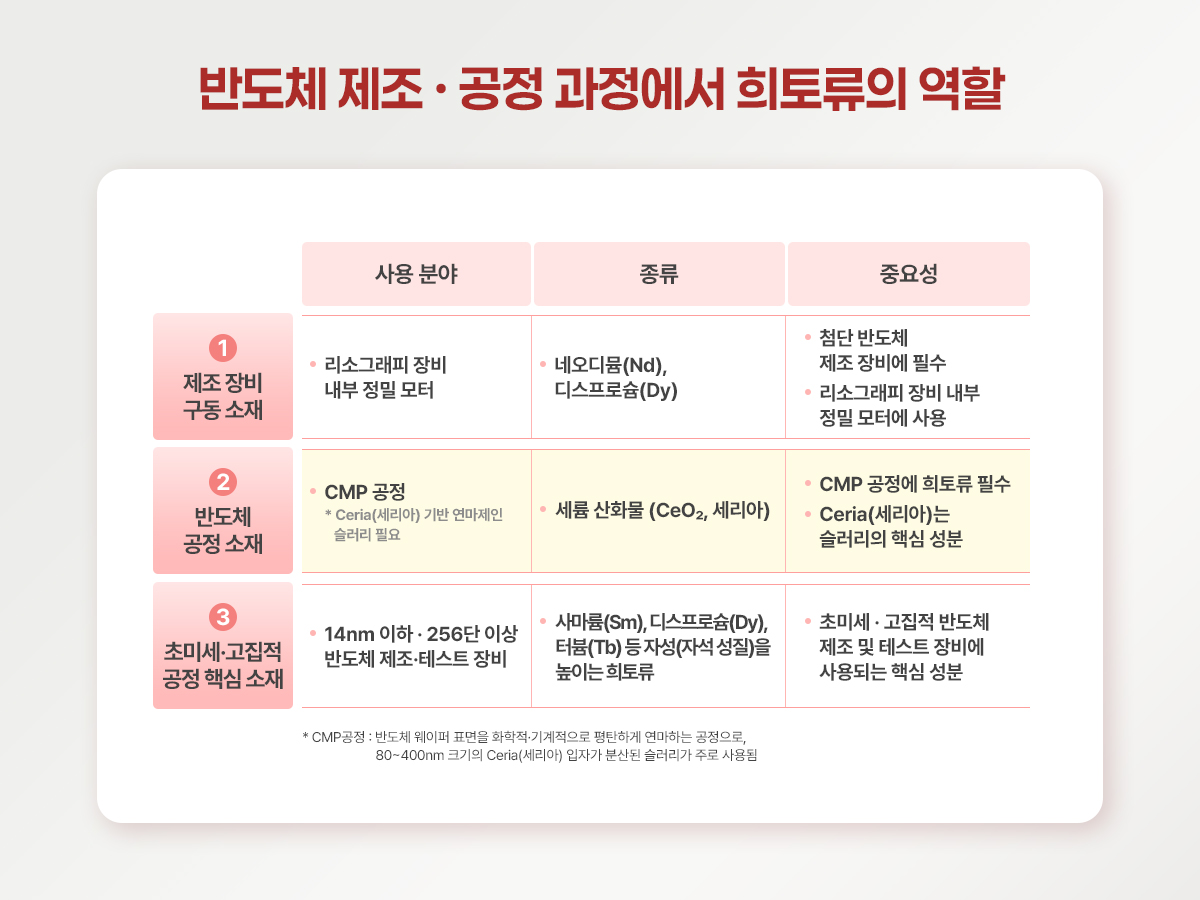 반도체 제조 · 공정 과정에서 희토류의 역할

| | 사용 분야 | 종류 | 중요성 |
|---|---|---|---|
| 1 제조 장비 구동 소재 | • 리소그래피 장비 내부 정밀 모터 | • 네오디뮴(Nd), 디스프로슘(Dy) | • 첨단 반도체 제조 장비에 필수 • 리소그래피 장비 내부 정밀 모터에 사용 |
| 2 반도체 공정 소재 | • CMP 공정 * Ceria(세리아) 기반 연마제인 슬러리 필요 | • 세륨 산화물 ($CeO_2$, 세리아) | • CMP 공정에 희토류 필수 • Ceria(세리아)는 슬러리의 핵심 성분 |
| 3 초미세·고집적 공정 핵심 소재 | • 14nm 이하 · 256단 이상 반도체 제조·테스트 장비 | • 사마륨(Sm), 디스프로슘(Dy), 터븀(Tb) 등 자성(자석 성질)을 높이는 희토류 | • 초미세 · 고집적 반도체 제조 및 테스트 장비에 사용되는 핵심 성분 |

* CMP공정 : 반도체 웨이퍼 표면을 화학적·기계적으로 평탄하게 연마하는 공정으로, 80~400nm 크기의 Ceria(세리아) 입자가 분산된 슬러리가 주로 사용됨